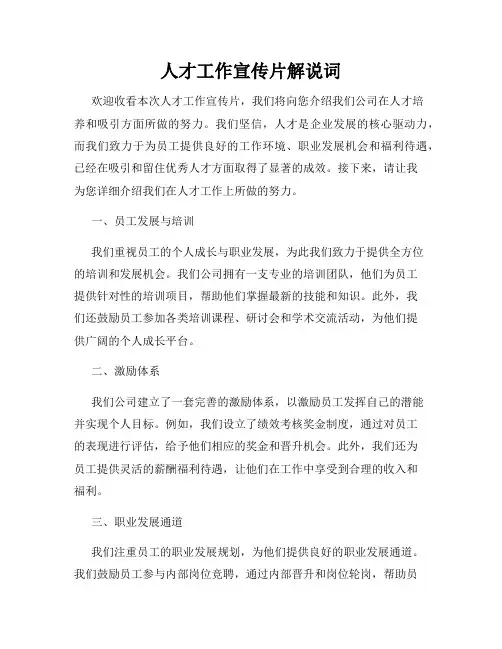 人才工作宣传片解说词

欢迎收看本次人才工作宣传片，我们将向您介绍我们公司在人才培养和吸引方面所做的努力。我们坚信，人才是企业发展的核心驱动力，而我们致力于为员工提供良好的工作环境、职业发展机会和福利待遇，已经在吸引和留住优秀人才方面取得了显著的成效。接下来，请让我为您详细介绍我们在人才工作上所做的努力。

一、员工发展与培训

我们重视员工的个人成长与职业发展，为此我们致力于提供全方位的培训和发展机会。我们公司拥有一支专业的培训团队，他们为员工提供针对性的培训项目，帮助他们掌握最新的技能和知识。此外，我们还鼓励员工参加各类培训课程、研讨会和学术交流活动，为他们提供广阔的个人成长平台。

二、激励体系

我们公司建立了一套完善的激励体系，以激励员工发挥自己的潜能并实现个人目标。例如，我们设立了绩效考核奖金制度，通过对员工的表现进行评估，给予他们相应的奖金和晋升机会。此外，我们还为员工提供灵活的薪酬福利待遇，让他们在工作中享受到合理的收入和福利。

三、职业发展通道

我们注重员工的职业发展规划，为他们提供良好的职业发展通道。我们鼓励员工参与内部岗位竞聘，通过内部晋升和岗位轮岗，帮助员